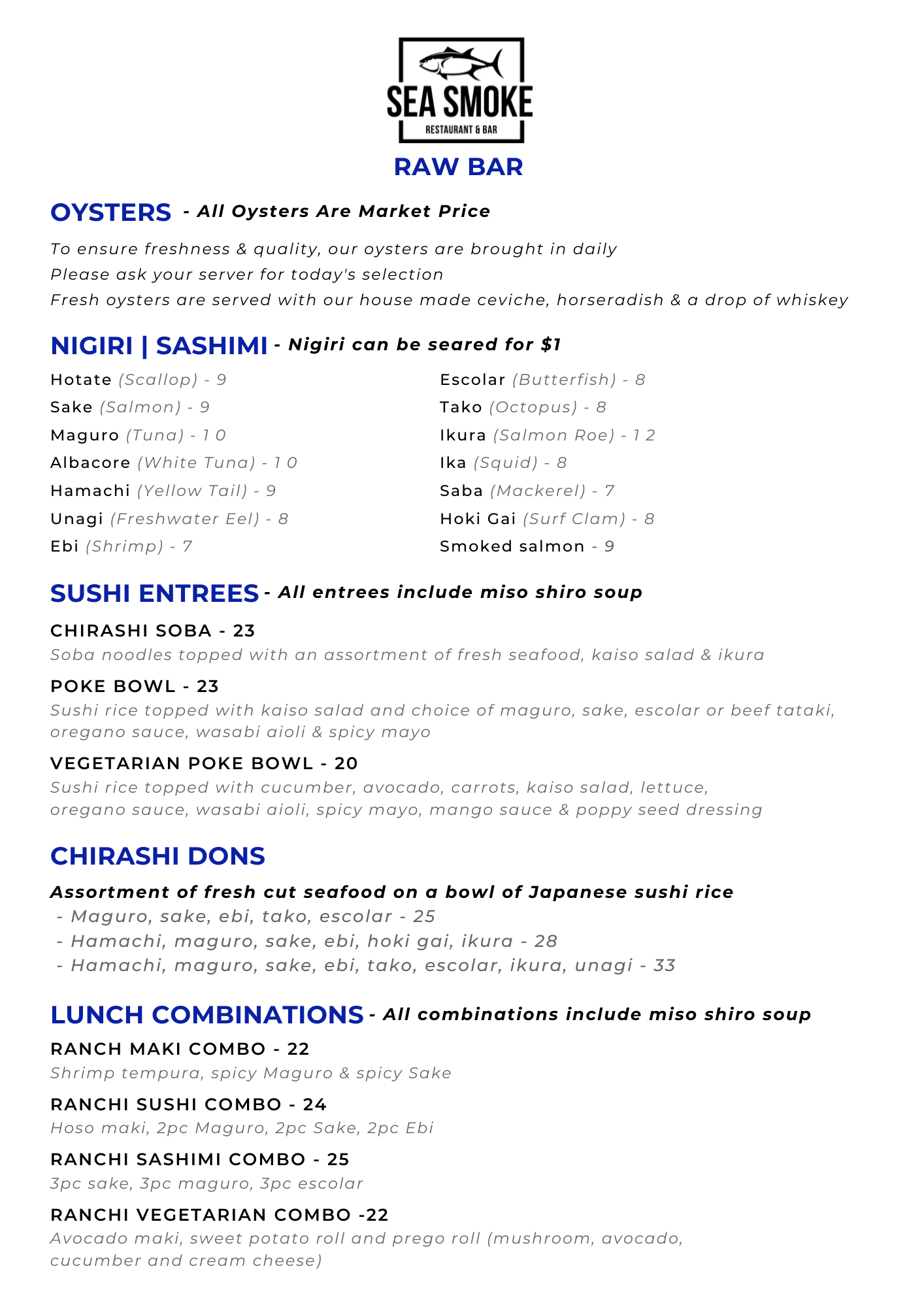 SEA SMOKE
RESTAURANT & BAR

RAW BAR

OYSTERS - All Oysters Are Market Price

To ensure freshness & quality, our oysters are brought in daily
Please ask your server for today's selection
Fresh oysters are served with our house made ceviche, horseradish & a drop of whiskey

NIGIRI | SASHIMI - Nigiri can be seared for $1

Hotate (Scallop) - 9
Sake (Salmon) - 9
Maguro (Tuna) - 10
Albacore (White Tuna) - 10
Hamachi (Yellow Tail) - 9
Unagi (Freshwater Eel) - 8
Ebi (Shrimp) - 7

Escolar (Butterfish) - 8
Tako (Octopus) - 8
Ikura (Salmon Roe) - 12
Ika (Squid) - 8
Saba (Mackerel) - 7
Hoki Gai (Surf Clam) - 8
Smoked salmon - 9

SUSHI ENTREES - All entrees include miso shiro soup

CHIRASHI SOBA - 23
Soba noodles topped with an assortment of fresh seafood, kaiso salad & ikura

POKE BOWL - 23
Sushi rice topped with kaiso salad and choice of maguro, sake, escolar or beef tataki, oregano sauce, wasabi aioli & spicy mayo

VEGETARIAN POKE BOWL - 20
Sushi rice topped with cucumber, avocado, carrots, kaiso salad, lettuce, oregano sauce, wasabi aioli, spicy mayo, mango sauce & poppy seed dressing

CHIRASHI DONS

Assortment of fresh cut seafood on a bowl of Japanese sushi rice
- Maguro, sake, ebi, tako, escolar - 25
- Hamachi, maguro, sake, ebi, hoki gai, ikura - 28
- Hamachi, maguro, sake, ebi, tako, escolar, ikura, unagi - 33

LUNCH COMBINATIONS - All combinations include miso shiro soup

RANCH MAKI COMBO - 22
Shrimp tempura, spicy Maguro & spicy Sake

RANCHI SUSHI COMBO - 24
Hoso maki, 2pc Maguro, 2pc Sake, 2pc Ebi

RANCHI SASHIMI COMBO - 25
3pc sake, 3pc maguro, 3pc escolar

RANCHI VEGETARIAN COMBO -22
Avocado maki, sweet potato roll and prego roll (mushroom, avocado, cucumber and cream cheese)